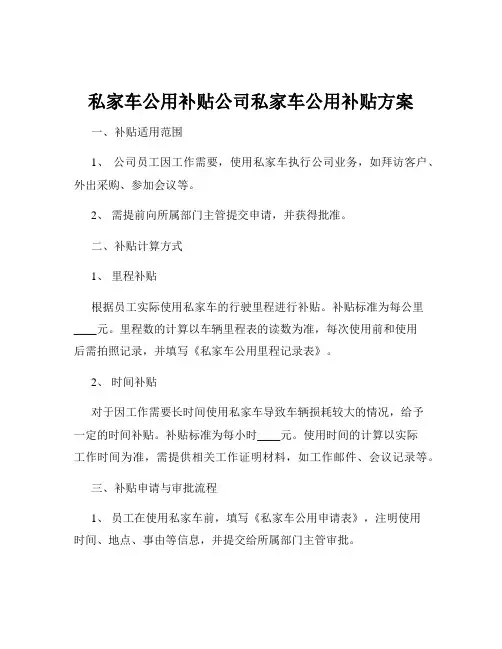 私家车公用补贴公司私家车公用补贴方案

一、补贴适用范围

1、 公司员工因工作需要，使用私家车执行公司业务，如拜访客户、外出采购、参加会议等。

2、 需提前向所属部门主管提交申请，并获得批准。

二、补贴计算方式

1、 里程补贴

根据员工实际使用私家车的行驶里程进行补贴。补贴标准为每公里____元。里程数的计算以车辆里程表的读数为准，每次使用前和使用后需拍照记录，并填写《私家车公用里程记录表》。

2、 时间补贴

对于因工作需要长时间使用私家车导致车辆损耗较大的情况，给予一定的时间补贴。补贴标准为每小时____元。使用时间的计算以实际工作时间为准，需提供相关工作证明材料，如工作邮件、会议记录等。

三、补贴申请与审批流程

1、 员工在使用私家车前，填写《私家车公用申请表》，注明使用时间、地点、事由等信息，并提交给所属部门主管审批。